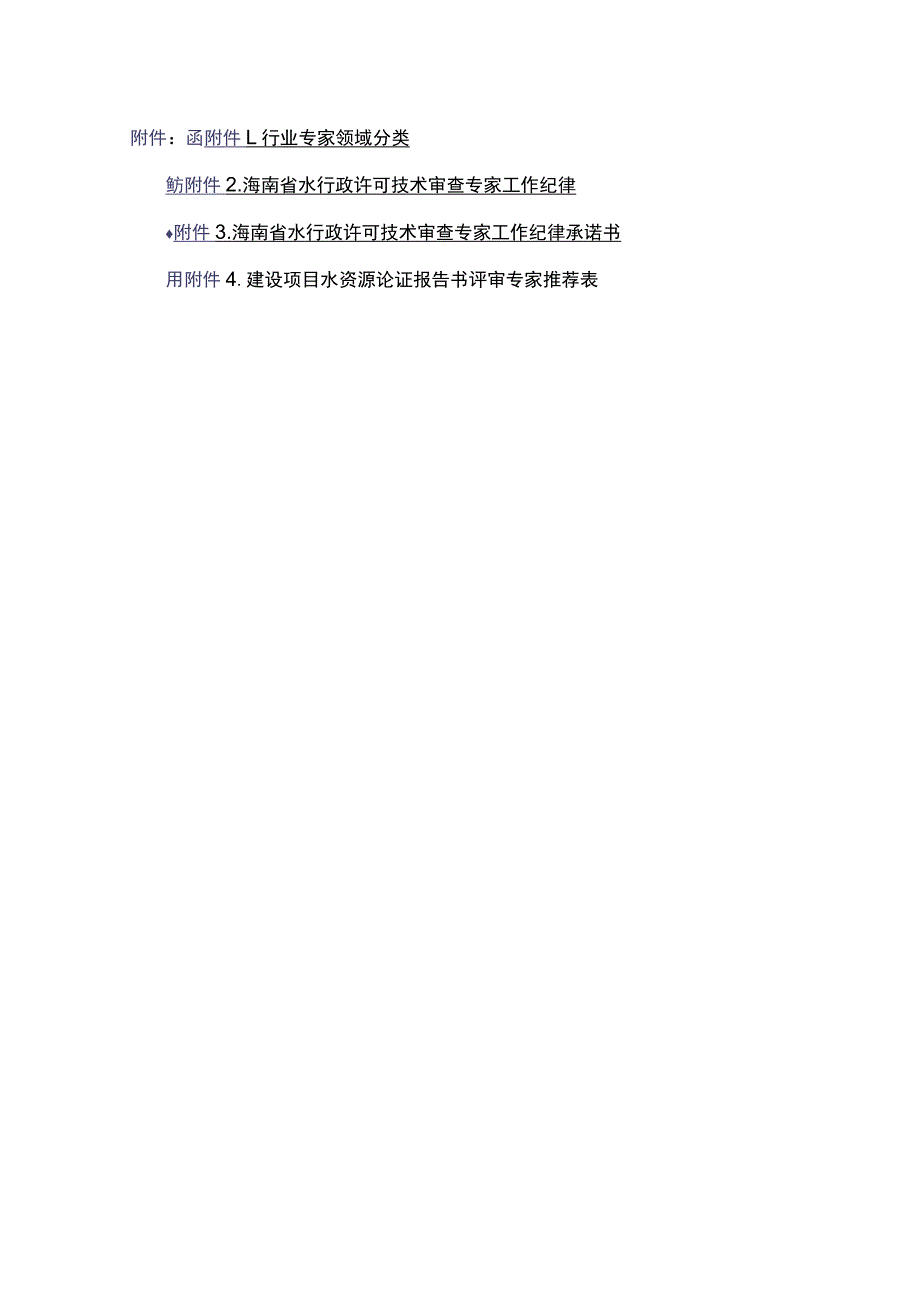 附件：函附件 L 行业专家领域分类

鲂附件 2.海南省水行政许可技术审查专家工作纪律

♦附件 3.海南省水行政许可技术审查专家工作纪律承诺书

用附件 4. 建设项目水资源论证报告书评审专家推荐表